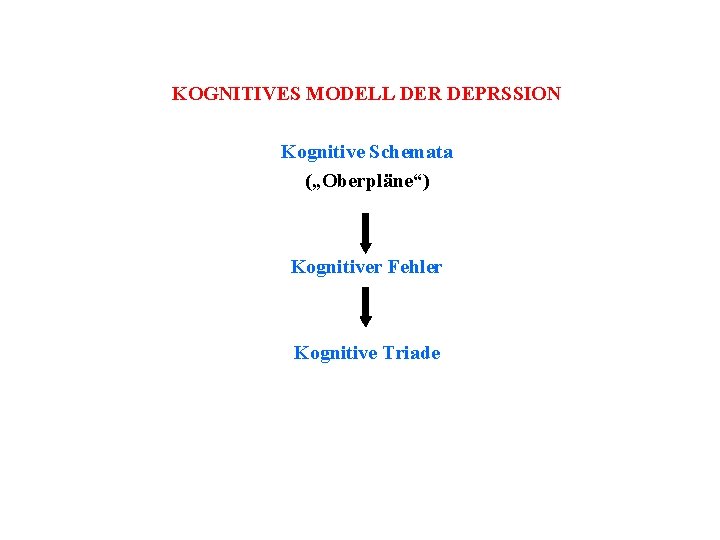 KOGNITIVES MODELL DER DEPRSSION

Kognitive Schemata
(„Oberpläne“)

Kognitiver Fehler

Kognitive Triade